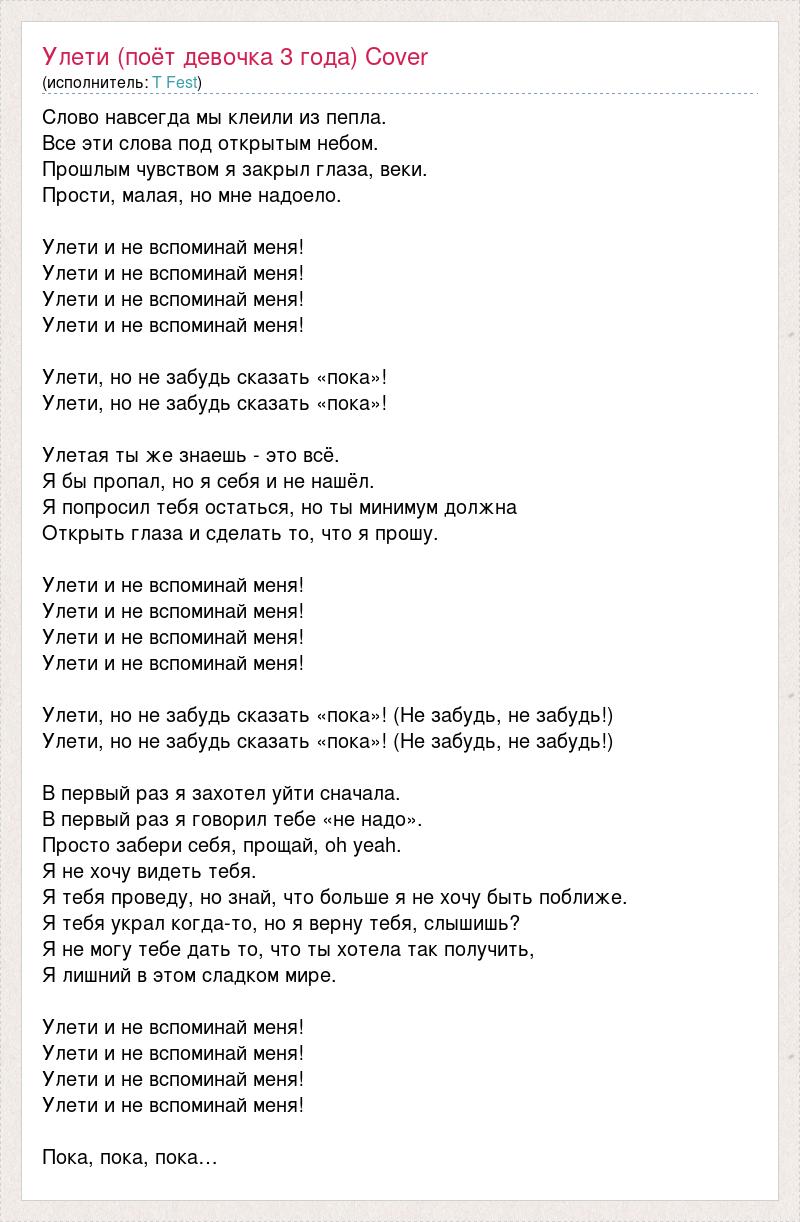 Улети (поёт девочка 3 года) Cover
(исполнитель: T Fest)

Слово навсегда мы клеили из пепла.
Все эти слова под открытым небом.
Прошлым чувством я закрыл глаза, веки.
Прости, малая, но мне надоело.

Улети и не вспоминай меня!
Улети и не вспоминай меня!
Улети и не вспоминай меня!
Улети и не вспоминай меня!

Улети, но не забудь сказать «пока»!
Улети, но не забудь сказать «пока»!

Улетая ты же знаешь - это всё.
Я бы пропал, но я себя и не нашёл.
Я попросил тебя остаться, но ты минимум должна
Открыть глаза и сделать то, что я прошу.

Улети и не вспоминай меня!
Улети и не вспоминай меня!
Улети и не вспоминай меня!
Улети и не вспоминай меня!

Улети, но не забудь сказать «пока»! (Не забудь, не забудь!)
Улети, но не забудь сказать «пока»! (Не забудь, не забудь!)

В первый раз я захотел уйти сначала.
В первый раз я говорил тебе «не надо».
Просто забери себя, прощай, oh yeah.
Я не хочу видеть тебя.
Я тебя проведу, но знай, что больше я не хочу быть поближе.
Я тебя украл когда-то, но я верну тебя, слышишь?
Я не могу тебе дать то, что ты хотела так получить,
Я лишний в этом сладком мире.

Улети и не вспоминай меня!
Улети и не вспоминай меня!
Улети и не вспоминай меня!
Улети и не вспоминай меня!

Пока, пока, пока…